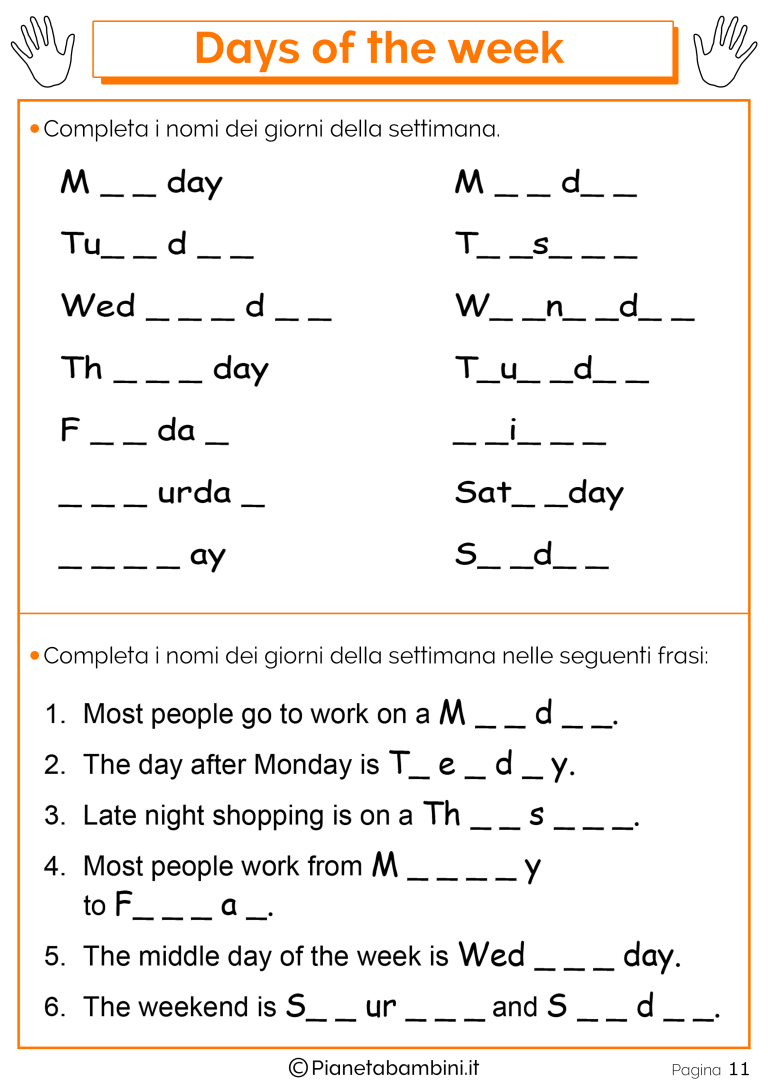 Days of the week

• Completa i nomi dei giorni della settimana.

M _ _ day
Tu_ _ d _ _
Wed _ _ _ d _ _
Th _ _ _ day
F _ _ da _
_ _ _ urda _
_ _ _ _ ay

M _ _ d_ _
T_ _s_ _ _
W_ _n_ _d_ _
T_u_ _d_ _
_ _i_ _ _
Sat_ _day
S_ _d_ _

• Completa i nomi dei giorni della settimana nelle seguenti frasi:

1. Most people go to work on a M _ _ d _ _.
2. The day after Monday is T_ e _ d _ y.
3. Late night shopping is on a Th _ _ s _ _ _.
4. Most people work from M _ _ _ _ y to F_ _ _ a _.
5. The middle day of the week is Wed _ _ _ day.
6. The weekend is S_ _ ur _ _ _ and S _ _ d _ _.

©Pianetabambini.it

Pagina 11